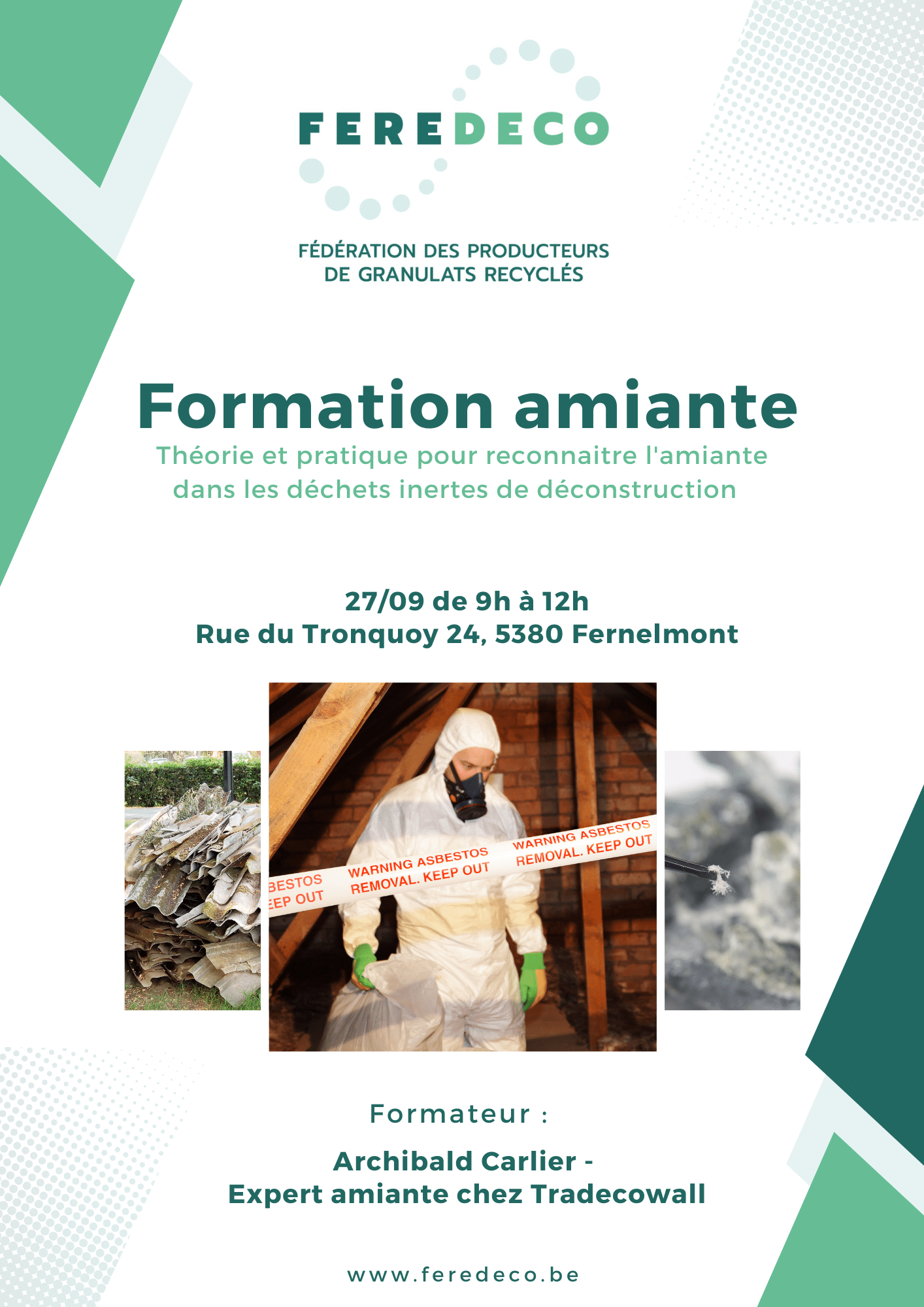 FEREDECO

FÉDÉRATION DES PRODUCTEURS DE GRANULATS RECYCLÉS

Formation amiante

Théorie et pratique pour reconnaitre l'amiante dans les déchets inertes de déconstruction

27/09 de 9h à 12h
Rue du Tronquoy 24, 5380 Fernelmont

BESTOS
EEP OUT
WARNING ASBESTOS
REMOVAL. KEEP OUT
WARNING ASBESTOS
REMOVAL. KEEP OUT

Formateur :

Archibald Carlier -
Expert amiante chez Tradecowall

www.feredeco.be